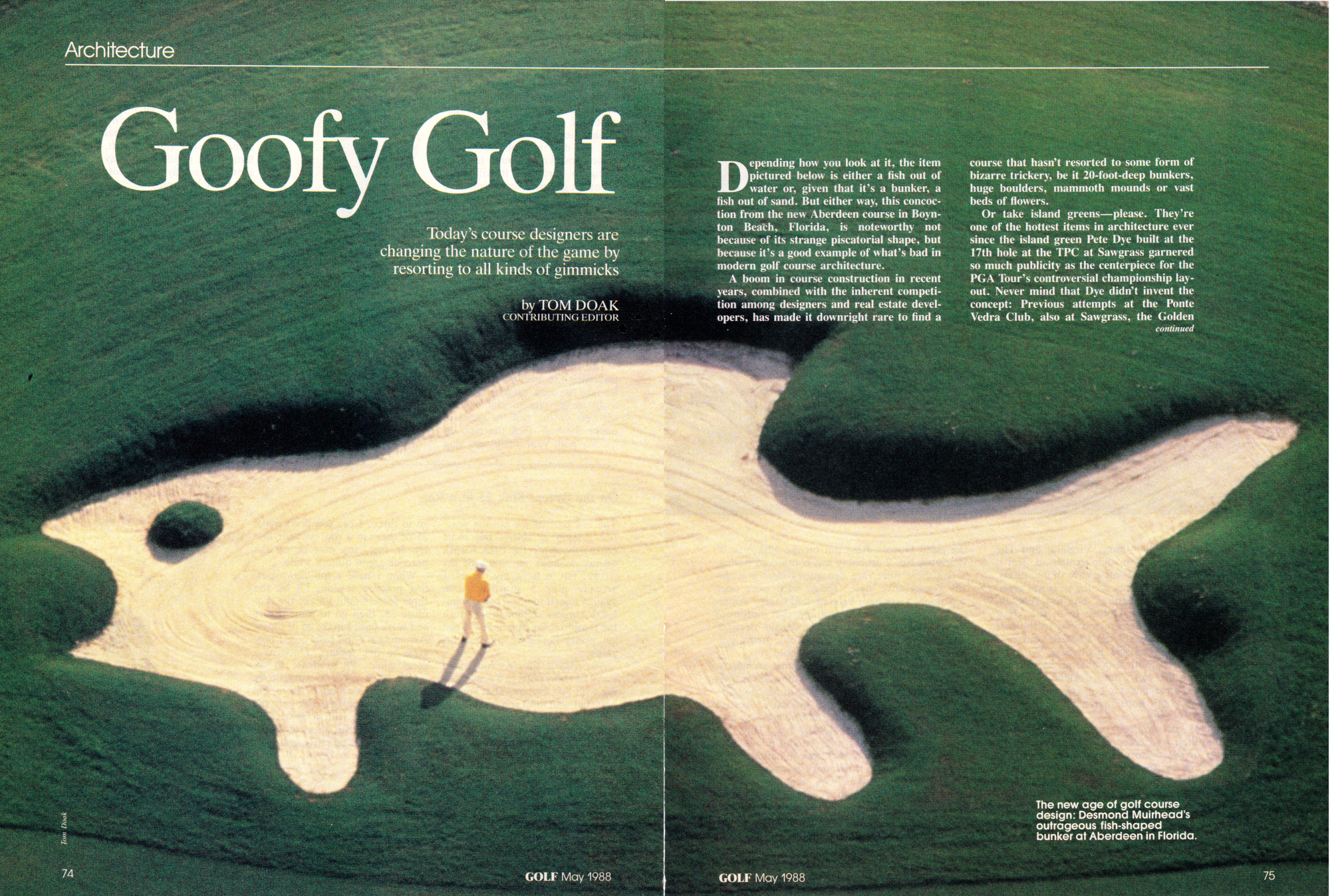 Architecture

Goofy Golf

Today's course designers are changing the nature of the game by resorting to all kinds of gimmicks

by TOM DOAK
CONTRIBUTING EDITOR

Depending how you look at it, the item pictured below is either a fish out of water or, given that it's a bunker, a fish out of sand. But either way, this concoction from the new Aberdeen course in Boynton Beach, Florida, is noteworthy not because of its strange piscatorial shape, but because it's a good example of what's bad in modern golf course architecture.

A boom in course construction in recent years, combined with the inherent competition among designers and real estate developers, has made it downright rare to find a course that hasn't resorted to some form of bizarre trickery, be it 20-foot-deep bunkers, huge boulders, mammoth mounds or vast beds of flowers.

Or take island greens—please. They're one of the hottest items in architecture ever since the island green Pete Dye built at the 17th hole at the TPC at Sawgrass garnered so much publicity as the centerpiece for the PGA Tour's controversial championship layout. Never mind that Dye didn't invent the concept: Previous attempts at the Ponte Vedra Club, also at Sawgrass, the Golden
continued

The new age of golf course design: Desmond Muirhead's outrageous fish-shaped bunker at Aberdeen in Florida.

Tom Doak

74

GOLF May 1988

GOLF May 1988

75